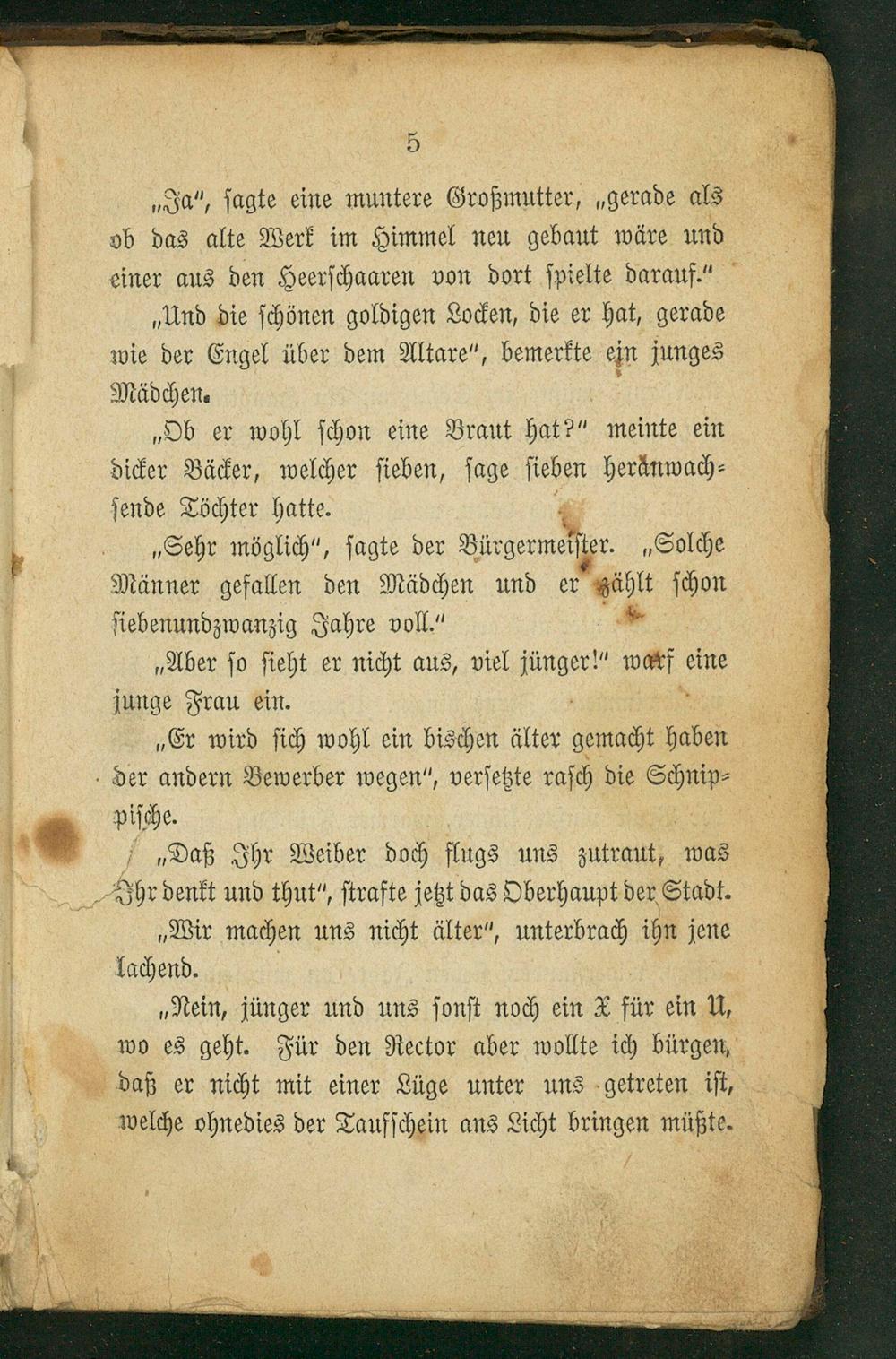 5

„Ja", sagte eine muntere Großmutter, „gerade als ob das alte Werk im Himmel neu gebaut wäre und einer aus den Heerschaaren von dort spielte darauf."

„Und die schönen goldigen Locken, die er hat, gerade wie der Engel über dem Altare", bemerkte ein junges Mädchen.

„Ob er wohl schon eine Braut hat?" meinte ein dicker Bäcker, welcher sieben, sage sieben heranwachsende Töchter hatte.

„Sehr möglich", sagte der Bürgermeister. „Solche Männer gefallen den Mädchen und er zählt schon siebenundzwanzig Jahre voll."

„Aber so sieht er nicht aus, viel jünger!" warf eine junge Frau ein.

„Er wird sich wohl ein bischen älter gemacht haben der andern Bewerber wegen", versetzte rasch die Schnippische.

„Daß Ihr Weiber doch flugs uns zutraut, was Ihr denkt und thut", strafte jetzt das Oberhaupt der Stadt.

„Wir machen uns nicht älter", unterbrach ihn jene lachend.

„Nein, jünger und uns sonst noch ein X für ein U, wo es geht. Für den Rector aber wollte ich bürgen, daß er nicht mit einer Lüge unter uns getreten ist, welche ohnedies der Taufschein ans Licht bringen müßte.